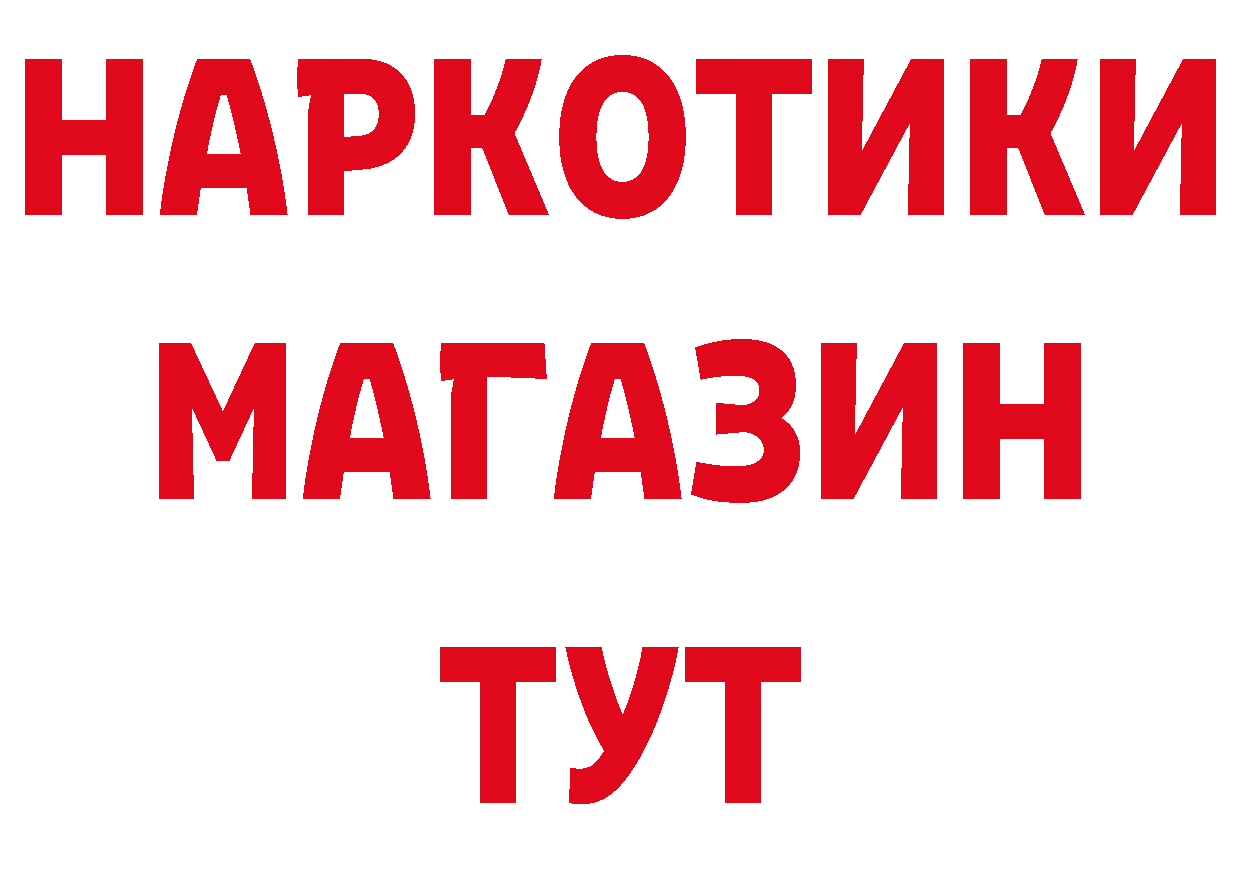 НАРКОТИКИ
МАГАЗИН
ТУТ